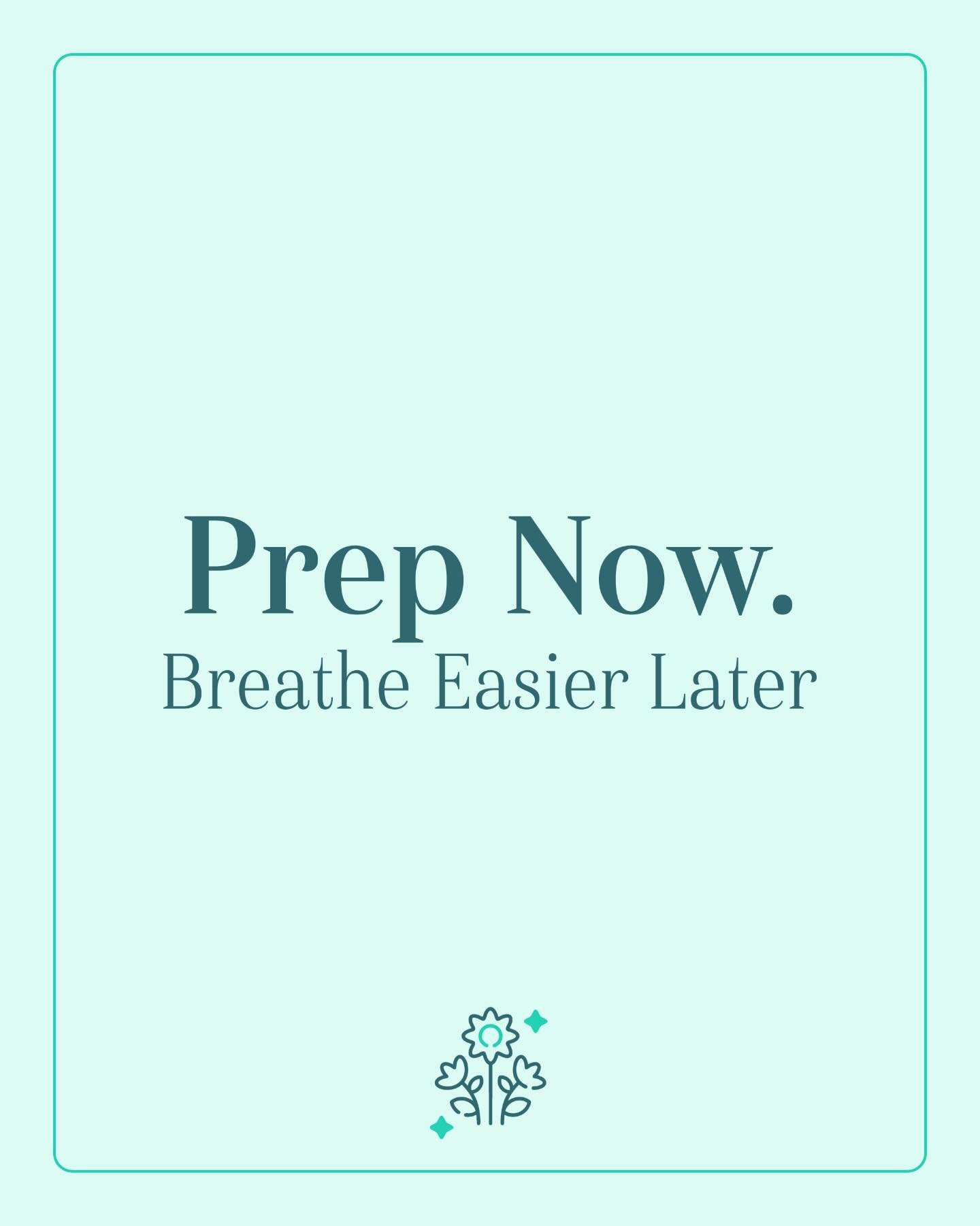 Prep Now.
Breathe Easier Later